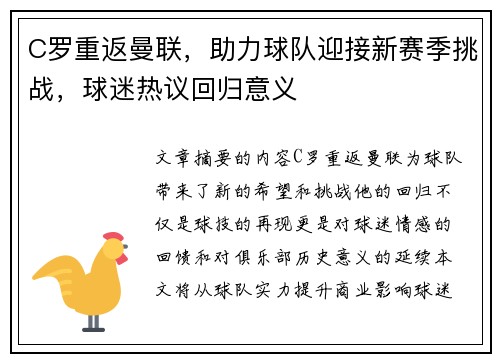 C罗重返曼联，助力球队迎接新赛季挑战，球迷热议回归意义

文章摘要的内容C罗重返曼联为球队带来了新的希望和挑战他的回归不仅是球技的再现更是对球迷情感的回馈和对俱乐部历史意义的延续本文将从球队实力提升商业影响球迷